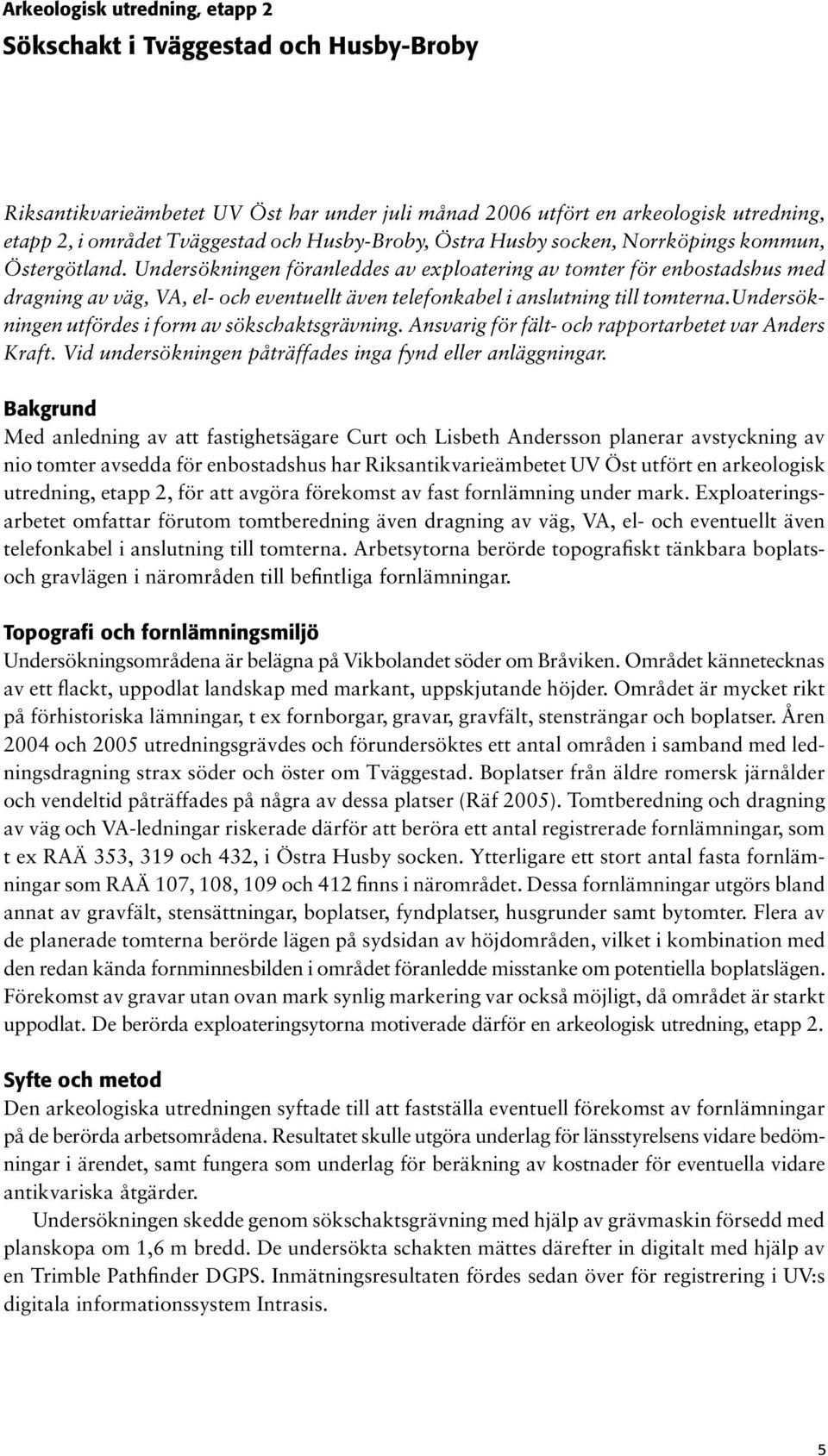 Arkeologisk utredning, etapp 2

Sökschakt i Tväggestad och Husby-Broby

Riksantikvarieämbetet UV Öst har under juli månad 2006 utfört en arkeologisk utredning, etapp 2, i området Tväggestad och Husby-Broby, Östra Husby socken, Norrköpings kommun, Östergötland. Undersökningen föranleddes av exploatering av tomter för enbostadshus med dragning av väg, VA, el- och eventuellt även telefonkabel i anslutning till tomterna.Undersökningen utfördes i form av sökschaktsgrävning. Ansvarig för fält- och rapportarbetet var Anders Kraft. Vid undersökningen påträffades inga fynd eller anläggningar.

Bakgrund

Med anledning av att fastighetsägare Curt och Lisbeth Andersson planerar avstyckning av nio tomter avsedda för enbostadshus har Riksantikvarieämbetet UV Öst utfört en arkeologisk utredning, etapp 2, för att avgöra förekomst av fast fornlämning under mark. Exploateringsarbetet omfattar förutom tomtberedning även dragning av väg, VA, el- och eventuellt även telefonkabel i anslutning till tomterna. Arbetsytorna berörde topografiskt tänkbara boplats- och gravlägen i närområden till befintliga fornlämningar.

Topografi och fornlämningsmiljö

Undersökningsområdena är belägna på Vikbolandet söder om Bråviken. Området kännetecknas av ett flackt, uppodlat landskap med markant, uppskjutande höjder. Området är mycket rikt på förhistoriska lämningar, t ex fornborgar, gravar, gravfält, stensträngar och boplatser. Åren 2004 och 2005 utredningsgrävdes och förundersöktes ett antal områden i samband med ledningsdragning strax söder och öster om Tväggestad. Boplatser från äldre romersk järnålder och vendeltid påträffades på några av dessa platser (Räf 2005). Tomtberedning och dragning av väg och VA-ledningar riskerade därför att beröra ett antal registrerade fornlämningar, som t ex RAÄ 353, 319 och 432, i Östra Husby socken. Ytterligare ett stort antal fasta fornlämningar som RAÄ 107, 108, 109 och 412 finns i närområdet. Dessa fornlämningar utgörs bland annat av gravfält, stensättningar, boplatser, fyndplatser, husgrunder samt bytomter. Flera av de planerade tomterna berörde lägen på sydsidan av höjdområden, vilket i kombination med den redan kända fornminnesbilden i området föranledde misstanke om potentiella boplatslägen. Förekomst av gravar utan ovan mark synlig markering var också möjligt, då området är starkt uppodlat. De berörda exploateringsytorna motiverade därför en arkeologisk utredning, etapp 2.

Syfte och metod

Den arkeologiska utredningen syftade till att fastställa eventuell förekomst av fornlämningar på de berörda arbetsområdena. Resultatet skulle utgöra underlag för länsstyrelsens vidare bedömningar i ärendet, samt fungera som underlag för beräkning av kostnader för eventuella vidare antikvariska åtgärder.

Undersökningen skedde genom sökschaktsgrävning med hjälp av grävmaskin försedd med planskopa om 1,6 m bredd. De undersökta schakten mättes därefter in digitalt med hjälp av en Trimble Pathfinder DGPS. Inmätningsresultaten fördes sedan över för registrering i UV:s digitala informationssystem Intrasis.

5